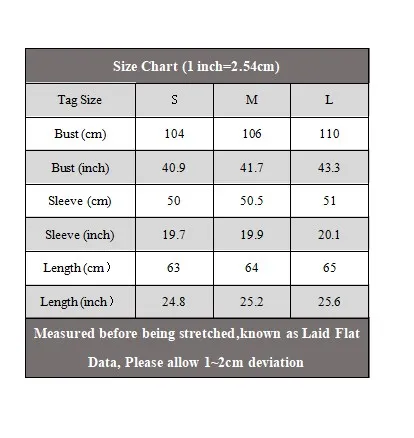 Size Chart (1 inch=2.54cm)

| Tag Size | S | M | L |
|---|---|---|---|
| Bust (cm) | 104 | 106 | 110 |
| Bust (inch) | 40.9 | 41.7 | 43.3 |
| Sleeve (cm) | 50 | 50.5 | 51 |
| Sleeve (inch) | 19.7 | 19.9 | 20.1 |
| Length (cm） | 63 | 64 | 65 |
| Length (inch） | 24.8 | 25.2 | 25.6 |

Measured before being stretched,known as Laid Flat Data, Please allow 1~2cm deviation